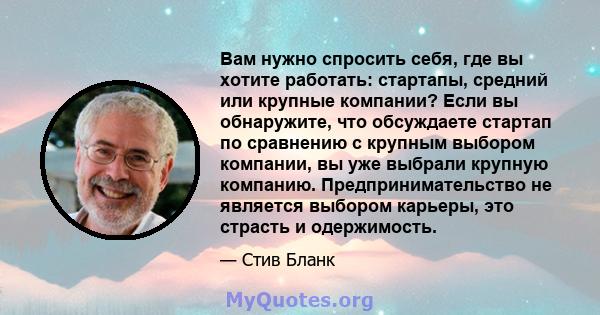 Вам нужно спросить себя, где вы хотите работать: стартапы, средний или крупные компании? Если вы обнаружите, что обсуждаете стартап по сравнению с крупным выбором компании, вы уже выбрали крупную компанию. Предпринимательство не является выбором карьеры, это страсть и одержимость.

— Стив Бланк

MyQuotes.org